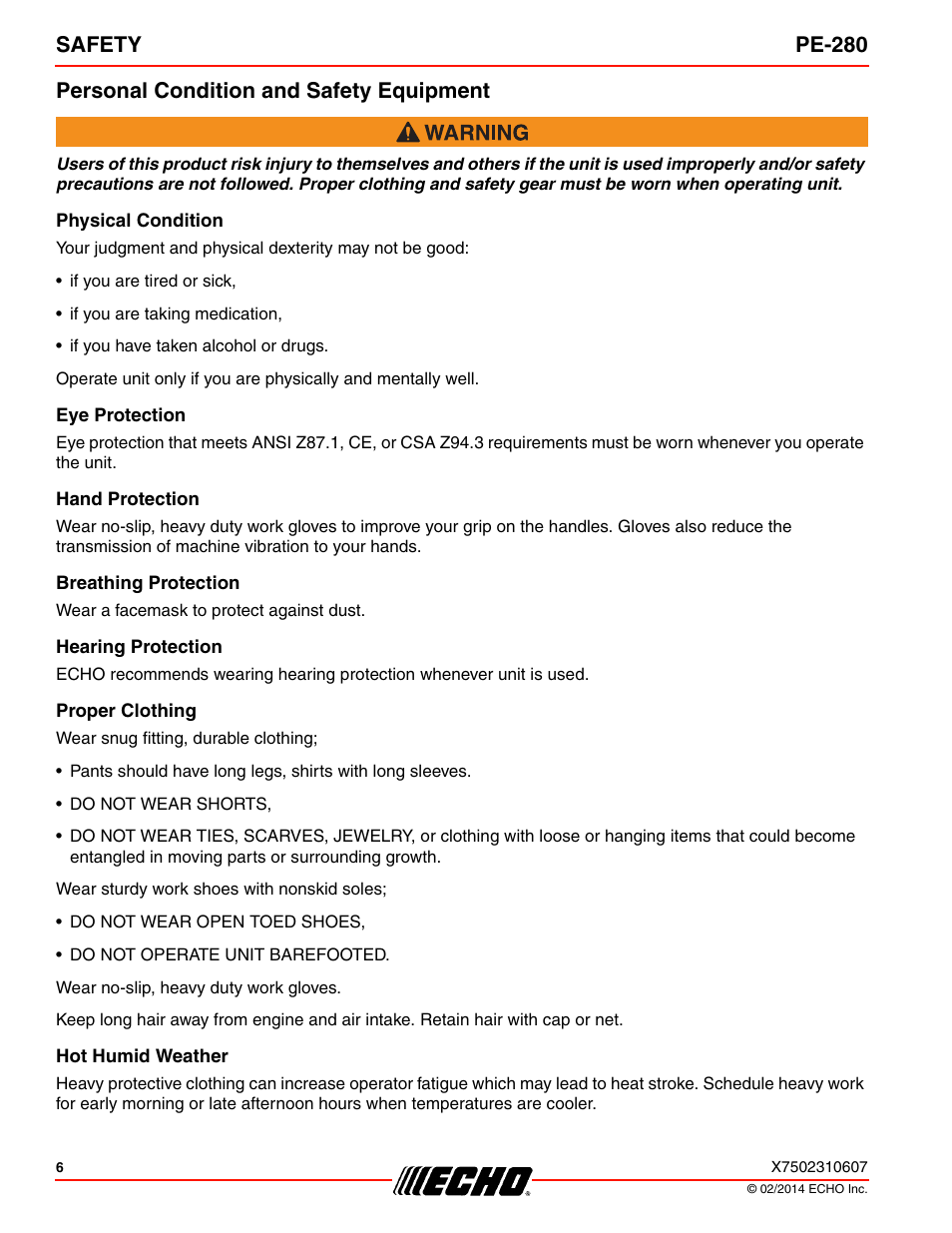 SAFETY PE-280

Personal Condition and Safety Equipment

WARNING

Users of this product risk injury to themselves and others if the unit is used improperly and/or safety precautions are not followed. Proper clothing and safety gear must be worn when operating unit.

Physical Condition

Your judgment and physical dexterity may not be good:

• if you are tired or sick,

• if you are taking medication,

• if you have taken alcohol or drugs.

Operate unit only if you are physically and mentally well.

Eye Protection

Eye protection that meets ANSI Z87.1, CE, or CSA Z94.3 requirements must be worn whenever you operate the unit.

Hand Protection

Wear no-slip, heavy duty work gloves to improve your grip on the handles. Gloves also reduce the transmission of machine vibration to your hands.

Breathing Protection

Wear a facemask to protect against dust.

Hearing Protection

ECHO recommends wearing hearing protection whenever unit is used.

Proper Clothing

Wear snug fitting, durable clothing;

• Pants should have long legs, shirts with long sleeves.

• DO NOT WEAR SHORTS,

• DO NOT WEAR TIES, SCARVES, JEWELRY, or clothing with loose or hanging items that could become entangled in moving parts or surrounding growth.

Wear sturdy work shoes with nonskid soles;

• DO NOT WEAR OPEN TOED SHOES,

• DO NOT OPERATE UNIT BAREFOOTED.

Wear no-slip, heavy duty work gloves.

Keep long hair away from engine and air intake. Retain hair with cap or net.

Hot Humid Weather

Heavy protective clothing can increase operator fatigue which may lead to heat stroke. Schedule heavy work for early morning or late afternoon hours when temperatures are cooler.

6 ECHO X7502310607
© 02/2014 ECHO Inc.